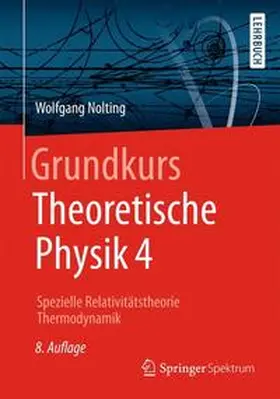 LEHRBUCH

Wolfgang Nolting

Grundkurs
Theoretische
Physik 4

Spezielle Relativitätstheorie
Thermodynamik

8. Auflage

Springer Spektrum